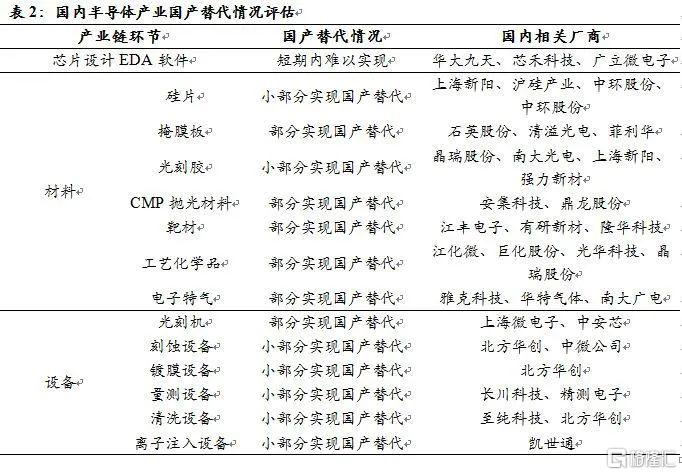 表 2：国内半导体产业国产替代情况评估

| 产业链环节 | | 国产替代情况 | 国内相关厂商 |
|---|---|---|---|
| 芯片设计 EDA 软件 | | 短期内难以实现 | 华大九天、芯禾科技、广立微电子 |
| 材料 | 硅片 | 小部分实现国产替代 | 上海新阳、沪硅产业、中环股份、中环股份 |
| | 掩膜板 | 部分实现国产替代 | 石英股份、清溢光电、菲利华 |
| | 光刻胶 | 小部分实现国产替代 | 晶瑞股份、南大光电、上海新阳、强力新材 |
| | CMP 抛光材料 | 部分实现国产替代 | 安集科技、鼎龙股份 |
| | 靶材 | 部分实现国产替代 | 江丰电子、有研新材、隆华科技 |
| | 工艺化学品 | 部分实现国产替代 | 江化微、巨化股份、光华科技、晶瑞股份 |
| | 电子特气 | 部分实现国产替代 | 雅克科技、华特气体、南大广电 |
| 设备 | 光刻机 | 部分实现国产替代 | 上海微电子、中安芯 |
| | 刻蚀设备 | 小部分实现国产替代 | 北方华创、中微公司 |
| | 镀膜设备 | 小部分实现国产替代 | 北方华创 |
| | 量测设备 | 小部分实现国产替代 | 长川科技、精测电子 |
| | 清洗设备 | 小部分实现国产替代 | 至纯科技、北方华创 |
| | 离子注入设备 | 小部分实现国产替代 | 凯世通 |

格隆汇